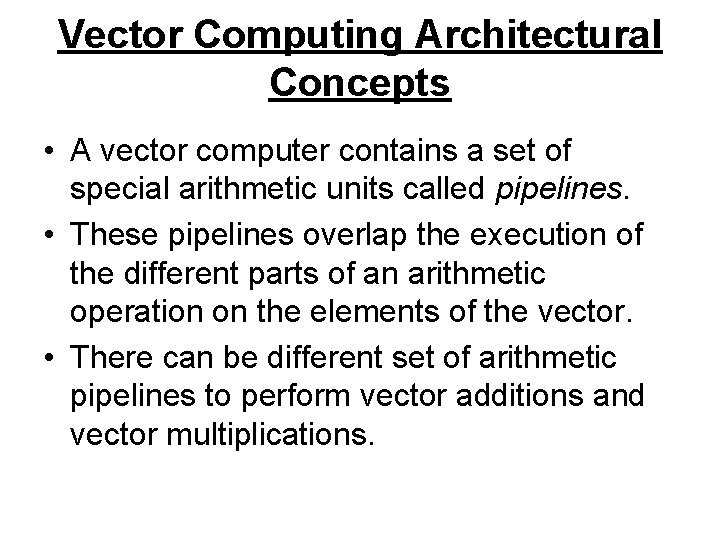 Vector Computing Architectural Concepts

• A vector computer contains a set of special arithmetic units called pipelines.

• These pipelines overlap the execution of the different parts of an arithmetic operation on the elements of the vector.

• There can be different set of arithmetic pipelines to perform vector additions and vector multiplications.